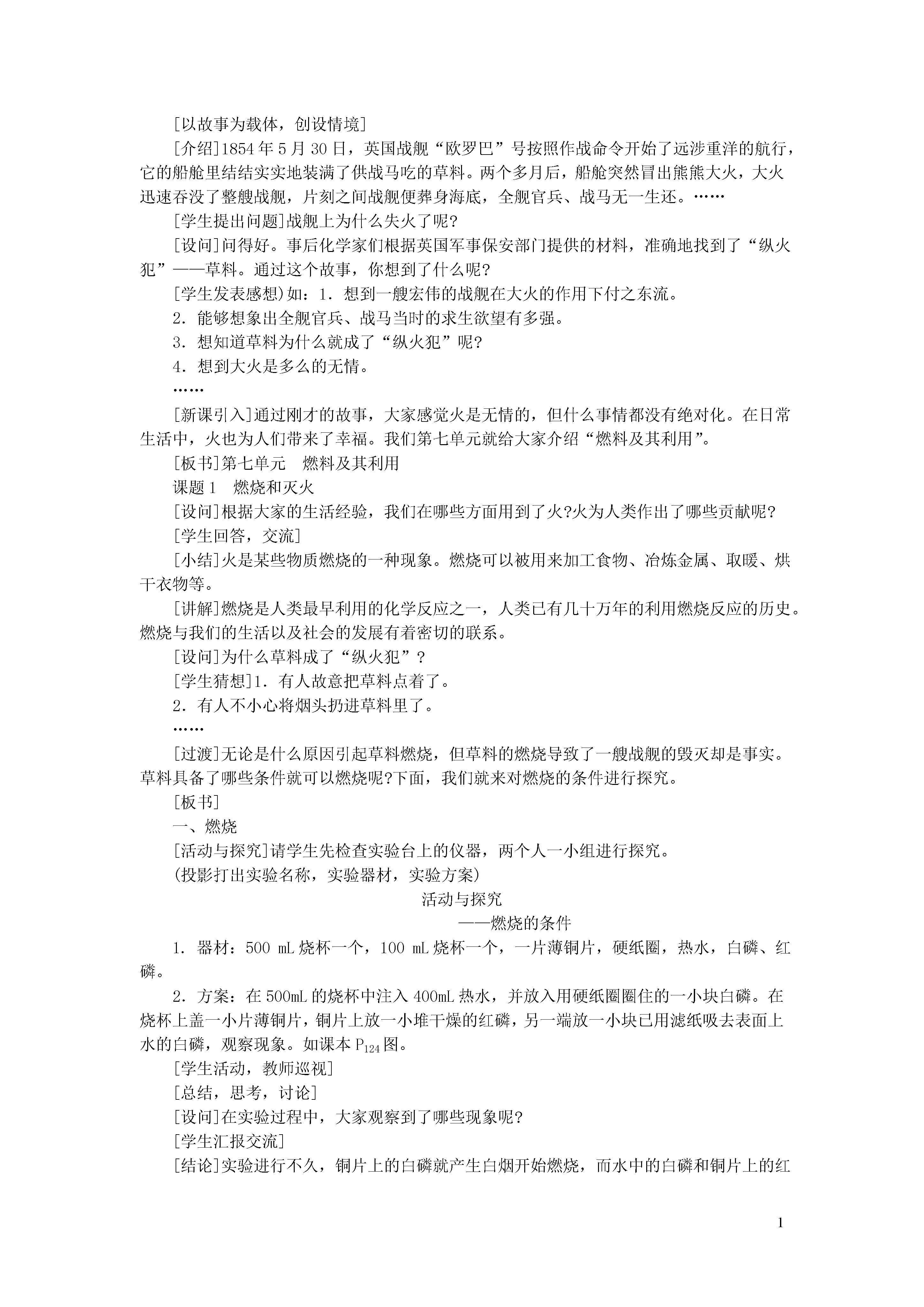 [以故事为载体，创设情境]

[介绍]1854年5月30日，英国战舰“欧罗巴”号按照作战命令开始了远涉重洋的航行，它的船舱里结结实实地装满了供战马吃的草料。两个多月后，船舱突然冒出熊熊大火，大火迅速吞没了整艘战舰，片刻之间战舰便葬身海底，全舰官兵、战马无一生还。……

[学生提出问题]战舰上为什么失火了呢?

[设问]问得好。事后化学家们根据英国军事保安部门提供的材料，准确地找到了“纵火犯”——草料。通过这个故事，你想到了什么呢?

[学生发表感想)如：1．想到一艘宏伟的战舰在大火的作用下付之东流。

2．能够想象出全舰官兵、战马当时的求生欲望有多强。

3．想知道草料为什么就成了“纵火犯”呢?

4．想到大火是多么的无情。

……

[新课引入]通过刚才的故事，大家感觉火是无情的，但什么事情都没有绝对化。在日常生活中，火也为人们带来了幸福。我们第七单元就给大家介绍“燃料及其利用”。

[板书]第七单元　燃料及其利用

课题1　燃烧和灭火

[设问]根据大家的生活经验，我们在哪些方面用到了火?火为人类作出了哪些贡献呢?

[学生回答，交流]

[小结]火是某些物质燃烧的一种现象。燃烧可以被用来加工食物、冶炼金属、取暖、烘干衣物等。

[讲解]燃烧是人类最早利用的化学反应之一，人类已有几十万年的利用燃烧反应的历史。燃烧与我们的生活以及社会的发展有着密切的联系。

[设问]为什么草料成了“纵火犯”?

[学生猜想]1．有人故意把草料点着了。

2．有人不小心将烟头扔进草料里了。

……

[过渡]无论是什么原因引起草料燃烧，但草料的燃烧导致了一艘战舰的毁灭却是事实。草料具备了哪些条件就可以燃烧呢?下面，我们就来对燃烧的条件进行探究。

[板书]

一、燃烧

[活动与探究]请学生先检查实验台上的仪器，两个人一小组进行探究。

(投影打出实验名称，实验器材，实验方案)

活动与探究

——燃烧的条件

1．器材：500 mL烧杯一个，100 mL烧杯一个，一片薄铜片，硬纸圈，热水，白磷、红磷。

2．方案：在500mL的烧杯中注入400mL热水，并放入用硬纸圈圈住的一小块白磷。在烧杯上盖一小片薄铜片，铜片上放一小堆干燥的红磷，另一端放一小块已用滤纸吸去表面上水的白磷，观察现象。如课本$P_{124}$图。

[学生活动，教师巡视]

[总结，思考，讨论]

[设问]在实验过程中，大家观察到了哪些现象呢?

[学生汇报交流]

[结论]实验进行不久，铜片上的白磷就产生白烟开始燃烧，而水中的白磷和铜片上的红

1